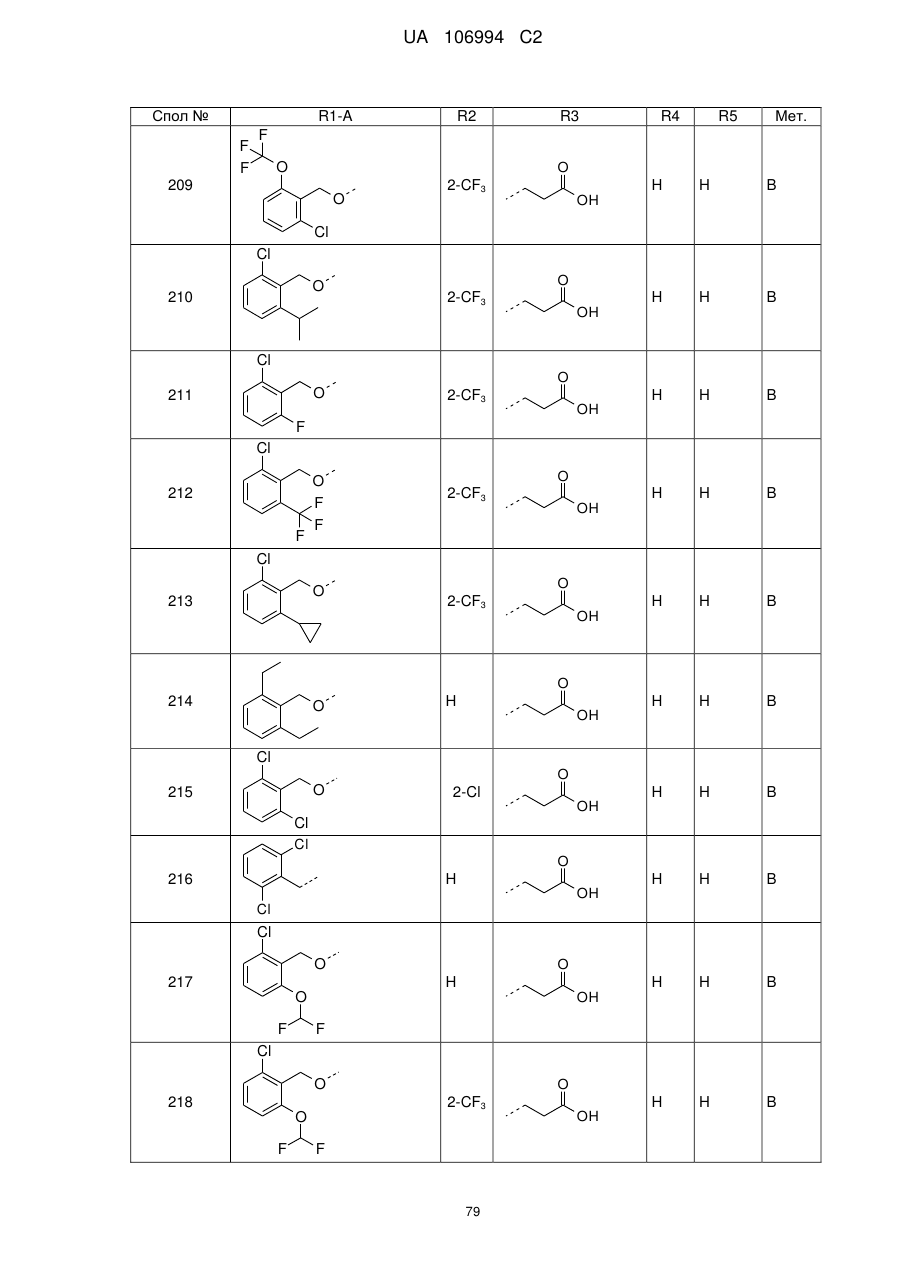 UA 106994 C2

| Спол № | R1-A | R2 | R3 | R4 | R5 | Мет. |
|---|---|---|---|---|---|---|
| 209 | F F F O O Cl | 2-$CF_3$ | O OH | H | H | B |
| 210 | Cl O | 2-$CF_3$ | O OH | H | H | B |
| 211 | Cl O F | 2-$CF_3$ | O OH | H | H | B |
| 212 | Cl O F F F | 2-$CF_3$ | O OH | H | H | B |
| 213 | Cl O | 2-$CF_3$ | O OH | H | H | B |
| 214 | O | H | O OH | H | H | B |
| 215 | Cl O Cl | 2-Cl | O OH | H | H | B |
| 216 | Cl Cl | H | O OH | H | H | B |
| 217 | Cl O O F F | H | O OH | H | H | B |
| 218 | Cl O O F F | 2-$CF_3$ | O OH | H | H | B |

79